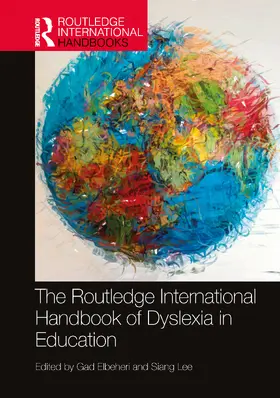 ROUTLEDGE
ROUTLEDGE INTERNATIONAL HANDBOOKS

The Routledge International Handbook of Dyslexia in Education

Edited by Gad Elbeheri and Siang Lee